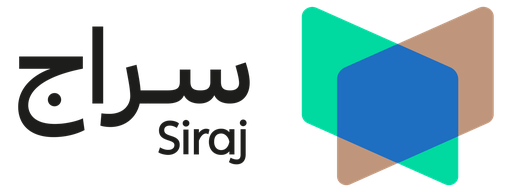 سراج
Siraj